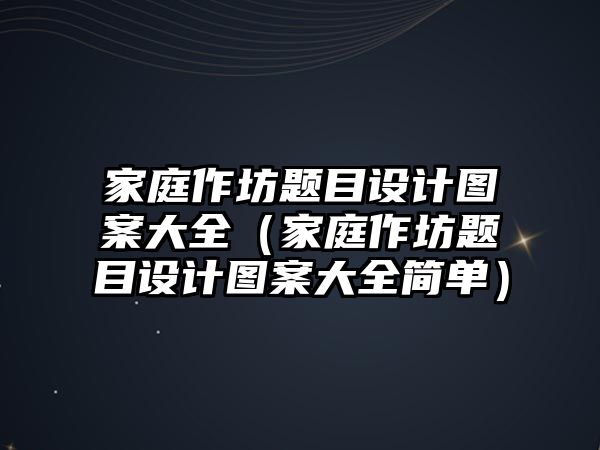 家庭作坊题目设计图案大全（家庭作坊题目设计图案大全简单）